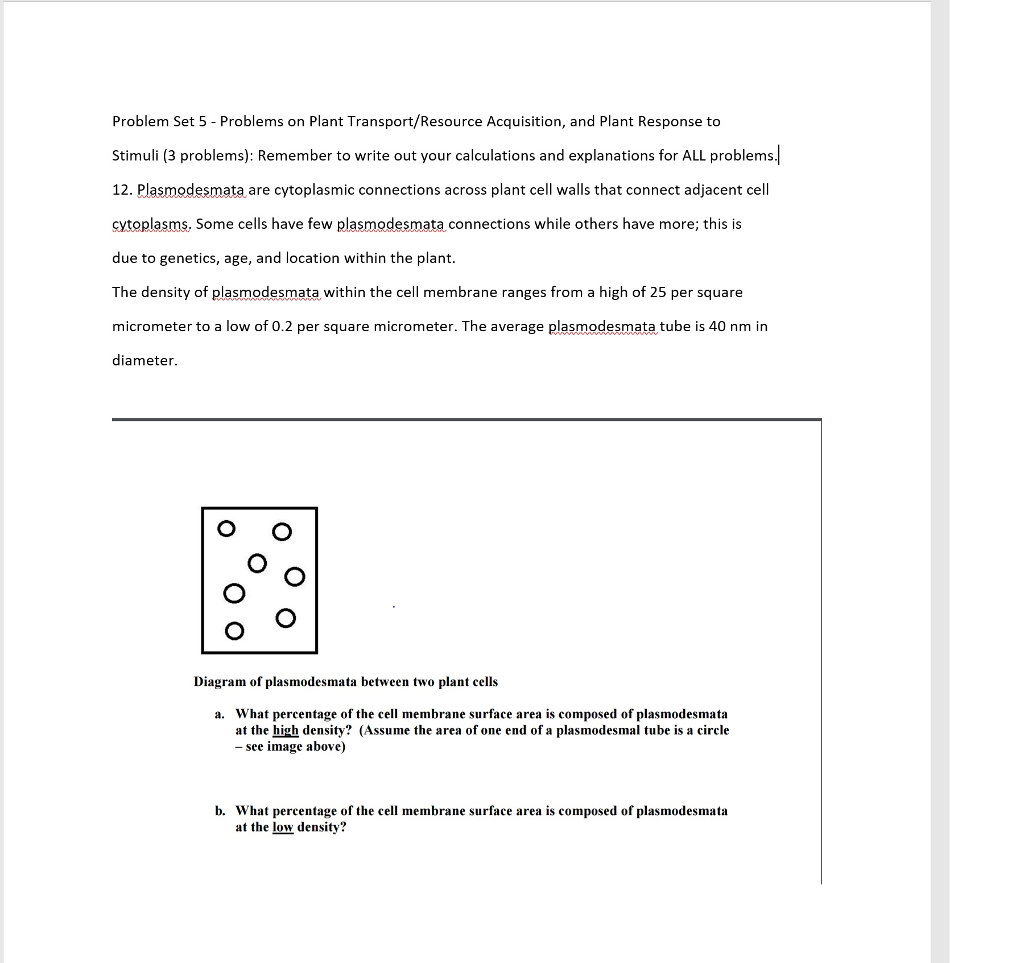 Problem Set 5 - Problems on Plant Transport/Resource Acquisition, and Plant Response to Stimuli (3 problems): Remember to write out your calculations and explanations for ALL problems.

12. Plasmodesmata are cytoplasmic connections across plant cell walls that connect adjacent cell cytoplasms. Some cells have few plasmodesmata connections while others have more; this is due to genetics, age, and location within the plant.

The density of plasmodesmata within the cell membrane ranges from a high of 25 per square micrometer to a low of 0.2 per square micrometer. The average plasmodesmata tube is 40 nm in diameter.

Diagram of plasmodesmata between two plant cells

a. What percentage of the cell membrane surface area is composed of plasmodesmata at the high density? (Assume the area of one end of a plasmodesmal tube is a circle – see image above)

b. What percentage of the cell membrane surface area is composed of plasmodesmata at the low density?